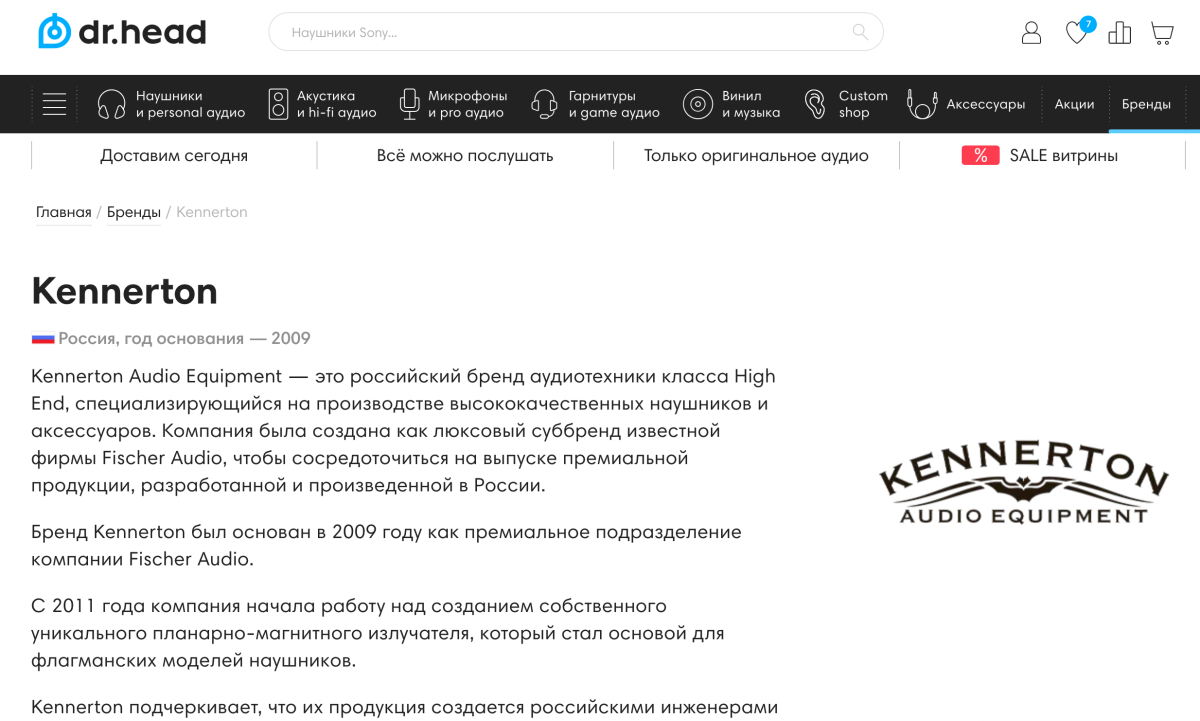 dr.head

Наушники Sony...

7

Наушники и personal аудио
Акустика и hi-fi аудио
Микрофоны и pro аудио
Гарнитуры и game аудио
Винил и музыка
Custom shop
Аксессуары
Акции
Бренды

Доставим сегодня
Всё можно послушать
Только оригинальное аудио
% SALE витрины

Главная / Бренды / Kennerton

Kennerton

Россия, год основания — 2009

Kennerton Audio Equipment — это российский бренд аудиотехники класса High End, специализирующийся на производстве высококачественных наушников и аксессуаров. Компания была создана как люксовый суббренд известной фирмы Fischer Audio, чтобы сосредоточиться на выпуске премиальной продукции, разработанной и произведенной в России.

Бренд Kennerton был основан в 2009 году как премиальное подразделение компании Fischer Audio.

С 2011 года компания начала работу над созданием собственного уникального планарно-магнитного излучателя, который стал основой для флагманских моделей наушников.

Kennerton подчеркивает, что их продукция создается российскими инженерами

KENNERTON
AUDIO EQUIPMENT